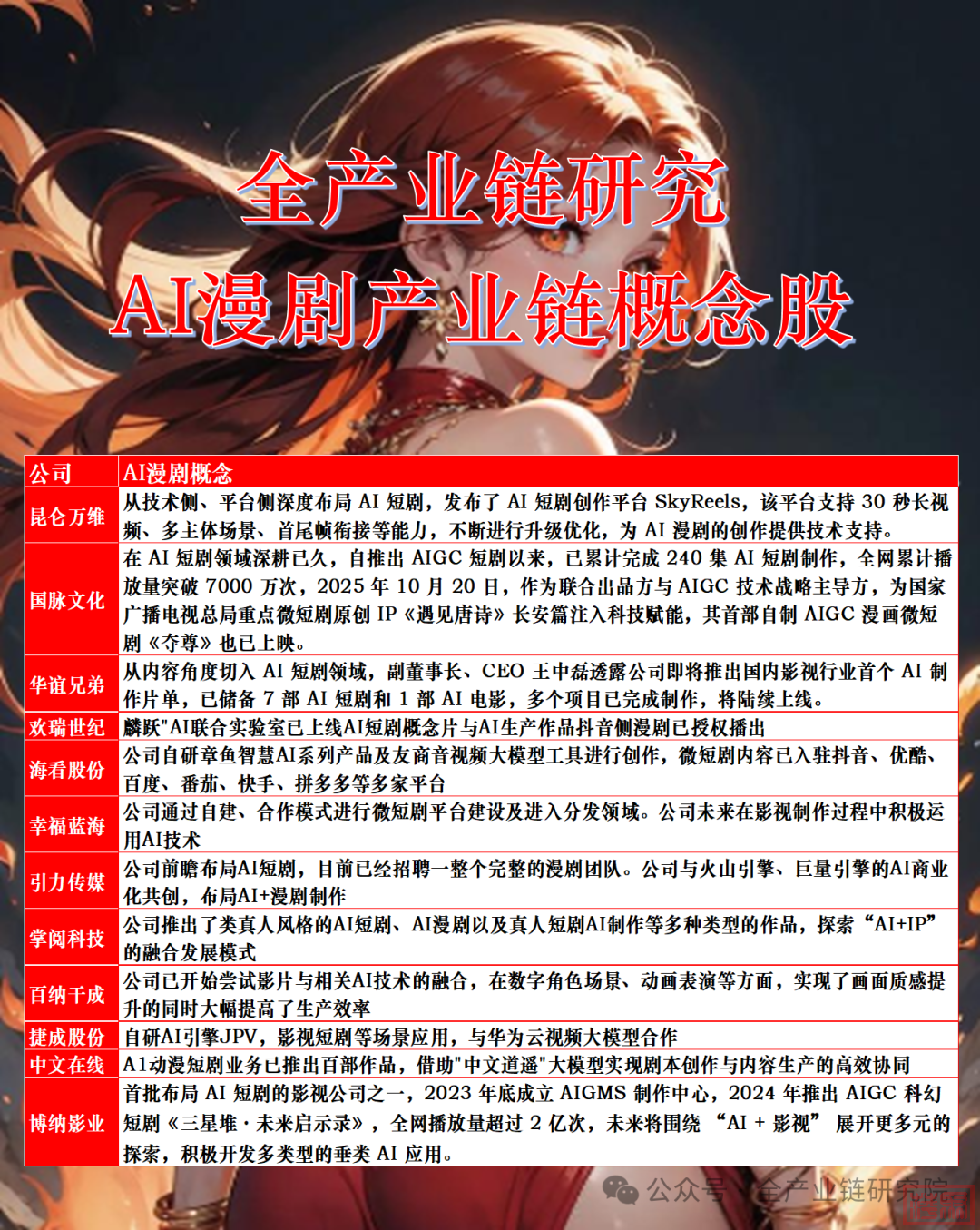 全产业链研究
AI漫剧产业链概念股

| 公司 | AI漫剧概念 |
|---|---|
| 昆仑万维 | 从技术侧、平台侧深度布局 AI 短剧，发布了 AI 短剧创作平台 SkyReels，该平台支持 30 秒长视频、多主体场景、首尾帧衔接等能力，不断进行升级优化，为 AI 漫剧的创作提供技术支持。 |
| 国脉文化 | 在 AI 短剧领域深耕已久，自推出 AIGC 短剧以来，已累计完成 240 集 AI 短剧制作，全网累计播放量突破 7000 万次，2025 年 10 月 20 日，作为联合出品方与 AIGC 技术战略主导方，为国家广播电视总局重点微短剧原创 IP《遇见唐诗》长安篇注入科技赋能，其首部自制 AIGC 漫画微短剧《夺尊》也已上映。 |
| 华谊兄弟 | 从内容角度切入 AI 短剧领域，副董事长、CEO 王中磊透露公司即将推出国内影视行业首个 AI 制作片单，已储备 7 部 AI 短剧和 1 部 AI 电影，多个项目已完成制作，将陆续上线。 |
| 欢瑞世纪 | 麟跃"AI联合实验室已上线AI短剧概念片与AI生产作品抖音侧漫剧已授权播出 |
| 海看股份 | 公司自研章鱼智慧AI系列产品及友商音视频大模型工具进行创作，微短剧内容已入驻抖音、优酷、百度、番茄、快手、拼多多等多家平台 |
| 幸福蓝海 | 公司通过自建、合作模式进行微短剧平台建设及进入分发领域。公司未来在影视制作过程中积极运用AI技术 |
| 引力传媒 | 公司前瞻布局AI短剧，目前已经招聘一整个完整的漫剧团队。公司与火山引擎、巨量引擎的AI商业化共创，布局AI+漫剧制作 |
| 掌阅科技 | 公司推出了类真人风格的AI短剧、AI漫剧以及真人短剧AI制作等多种类型的作品，探索“AI+IP”的融合发展模式 |
| 百纳千成 | 公司已开始尝试影片与相关AI技术的融合，在数字角色场景、动画表演等方面，实现了画面质感提升的同时大幅提高了生产效率 |
| 捷成股份 | 自研AI引擎JPV，影视短剧等场景应用，与华为云视频大模型合作 |
| 中文在线 | A1动漫短剧业务已推出百部作品，借助"中文逍遥"大模型实现剧本创作与内容生产的高效协同 |
| 博纳影业 | 首批布局 AI 短剧的影视公司之一，2023 年底成立 AIGMS 制作中心，2024 年推出 AIGC 科幻短剧《三星堆·未来启示录》，全网播放量超过 2 亿次，未来将围绕 “AI + 影视” 展开更多元的探索，积极开发多类型的垂类 AI 应用。 |

公众号 · 全产业链研究院